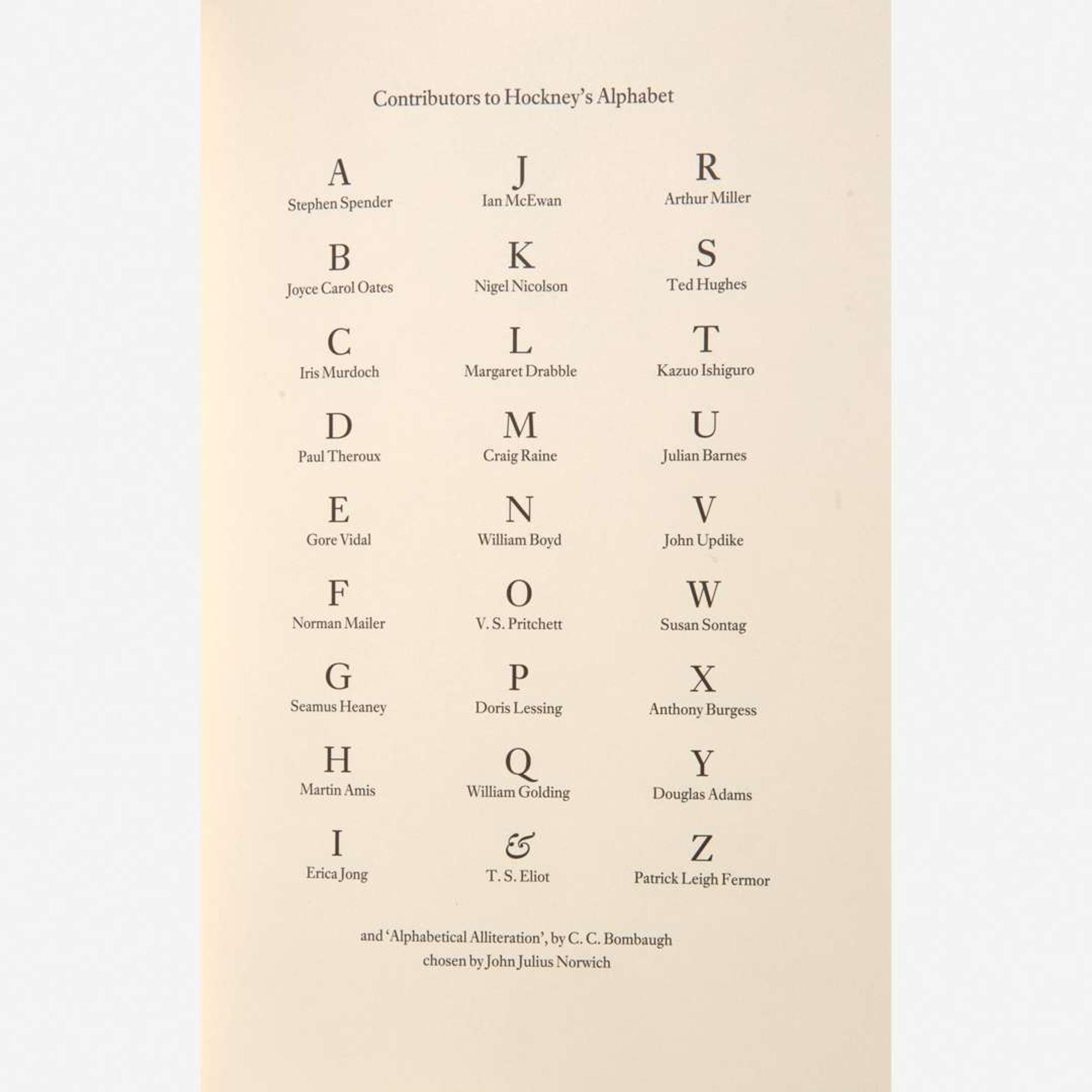 Contributors to Hockney's Alphabet

A
Stephen Spender

B
Joyce Carol Oates

C
Iris Murdoch

D
Paul Theroux

E
Gore Vidal

F
Norman Mailer

G
Seamus Heaney

H
Martin Amis

I
Erica Jong

J
Ian McEwan

K
Nigel Nicolson

L
Margaret Drabble

M
Craig Raine

N
William Boyd

O
V. S. Pritchett

P
Doris Lessing

Q
William Golding

&
T. S. Eliot

R
Arthur Miller

S
Ted Hughes

T
Kazuo Ishiguro

U
Julian Barnes

V
John Updike

W
Susan Sontag

X
Anthony Burgess

Y
Douglas Adams

Z
Patrick Leigh Fermor

and 'Alphabetical Alliteration', by C. C. Bombaugh
chosen by John Julius Norwich